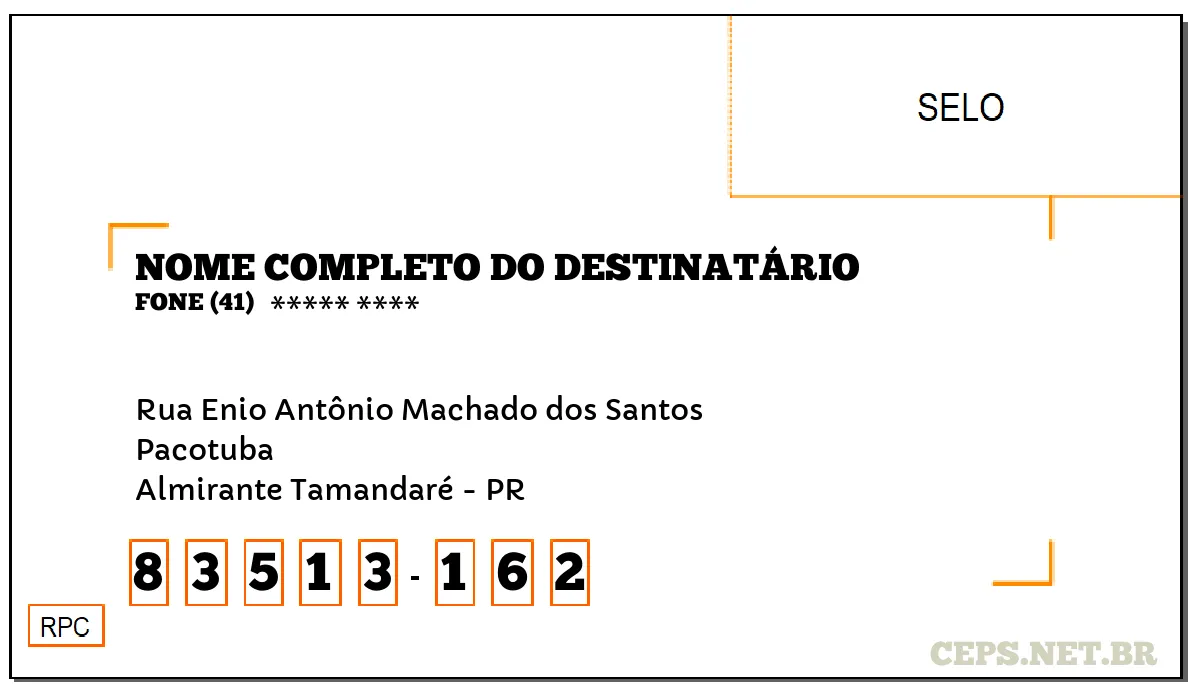 SELO

NOME COMPLETO DO DESTINATÁRIO
FONE (41) ***** ****

Rua Enio Antônio Machado dos Santos
Pacotuba
Almirante Tamandaré - PR

8 3 5 1 3 - 1 6 2

RPC

CEPS.NET.BR